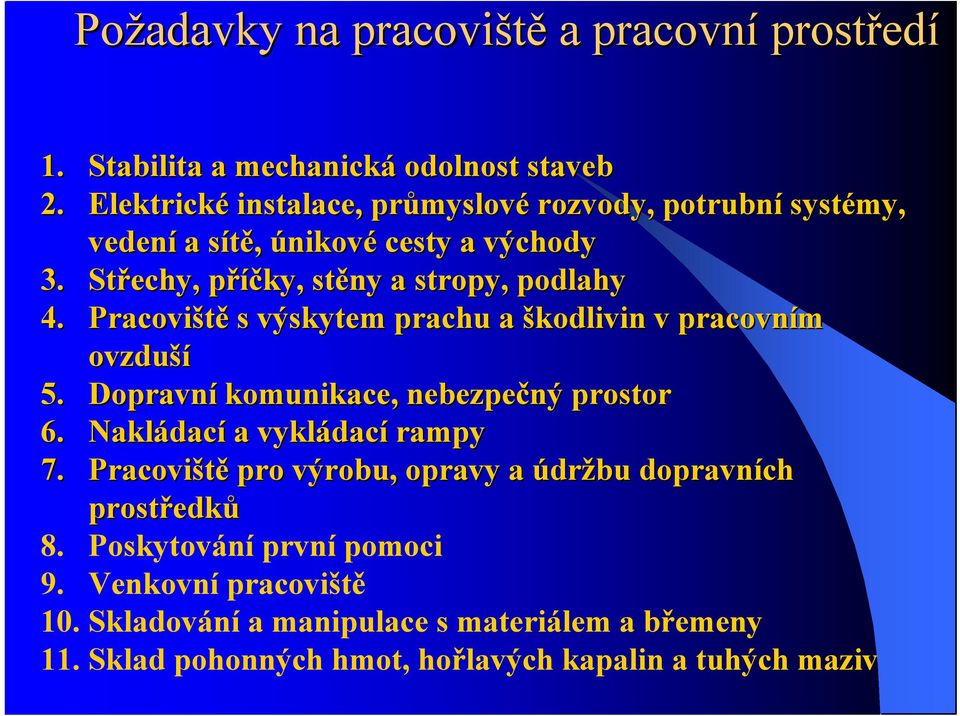 Požadavky na pracoviště a pracovní prostředí

1. Stabilita a mechanická odolnost staveb
2. Elektrické instalace, průmyslové rozvody, potrubní systémy, vedení a sítě, únikové cesty a východy
3. Střechy, příčky, stěny a stropy, podlahy
4. Pracoviště s výskytem prachu a škodlivin v pracovním ovzduší
5. Dopravní komunikace, nebezpečný prostor
6. Nakládací a vykládací rampy
7. Pracoviště pro výrobu, opravy a údržbu dopravních prostředků
8. Poskytování první pomoci
9. Venkovní pracoviště
10. Skladování a manipulace s materiálem a břemeny
11. Sklad pohonných hmot, hořlavých kapalin a tuhých maziv